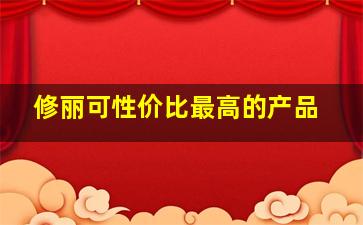 修丽可性价比最高的产品